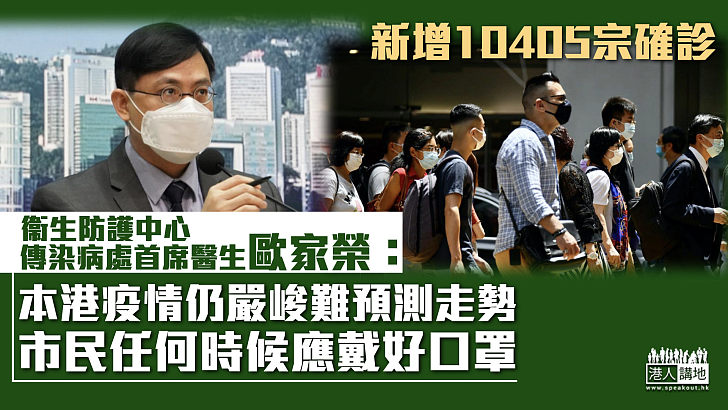 新增10405宗確診

衞生防護中心
傳染病處首席醫生歐家榮：

本港疫情仍嚴峻難預測走勢
市民任何時候應戴好口罩

港人講地
www.speakout.hk